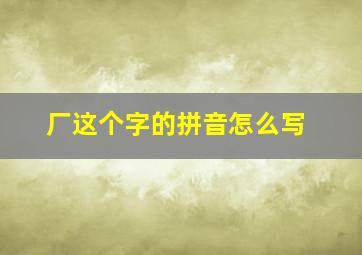 厂这个字的拼音怎么写